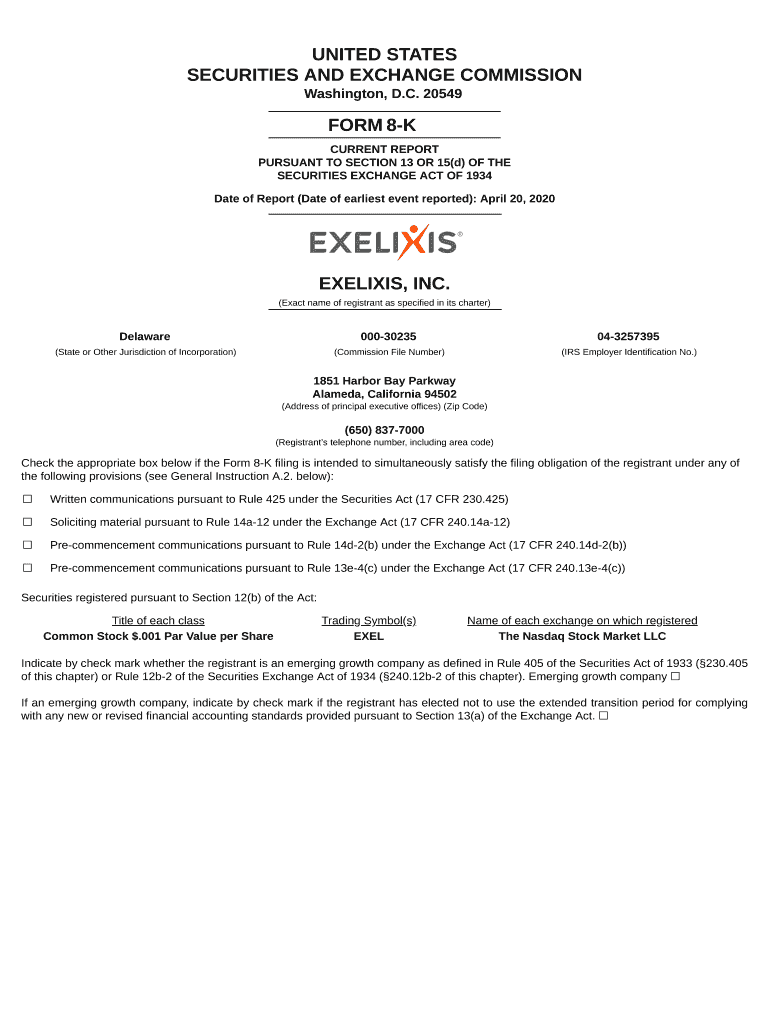 UNITED STATES
SECURITIES AND EXCHANGE COMMISSION
Washington, D.C. 20549

FORM 8-K

CURRENT REPORT
PURSUANT TO SECTION 13 OR 15(d) OF THE
SECURITIES EXCHANGE ACT OF 1934

Date of Report (Date of earliest event reported): April 20, 2020

EXELIXIS®

EXELIXIS, INC.
(Exact name of registrant as specified in its charter)

| Delaware | 000-30235 | 04-3257395 |
|---|---|---|
| (State or Other Jurisdiction of Incorporation) | (Commission File Number) | (IRS Employer Identification No.) |

1851 Harbor Bay Parkway
Alameda, California 94502
(Address of principal executive offices) (Zip Code)

(650) 837-7000
(Registrant's telephone number, including area code)

Check the appropriate box below if the Form 8-K filing is intended to simultaneously satisfy the filing obligation of the registrant under any of the following provisions (see General Instruction A.2. below):

☐ Written communications pursuant to Rule 425 under the Securities Act (17 CFR 230.425)

☐ Soliciting material pursuant to Rule 14a-12 under the Exchange Act (17 CFR 240.14a-12)

☐ Pre-commencement communications pursuant to Rule 14d-2(b) under the Exchange Act (17 CFR 240.14d-2(b))

☐ Pre-commencement communications pursuant to Rule 13e-4(c) under the Exchange Act (17 CFR 240.13e-4(c))

Securities registered pursuant to Section 12(b) of the Act:

| Title of each class | Trading Symbol(s) | Name of each exchange on which registered |
|---|---|---|
| Common Stock $.001 Par Value per Share | EXEL | The Nasdaq Stock Market LLC |

Indicate by check mark whether the registrant is an emerging growth company as defined in Rule 405 of the Securities Act of 1933 (§230.405 of this chapter) or Rule 12b-2 of the Securities Exchange Act of 1934 (§240.12b-2 of this chapter). Emerging growth company ☐

If an emerging growth company, indicate by check mark if the registrant has elected not to use the extended transition period for complying with any new or revised financial accounting standards provided pursuant to Section 13(a) of the Exchange Act. ☐